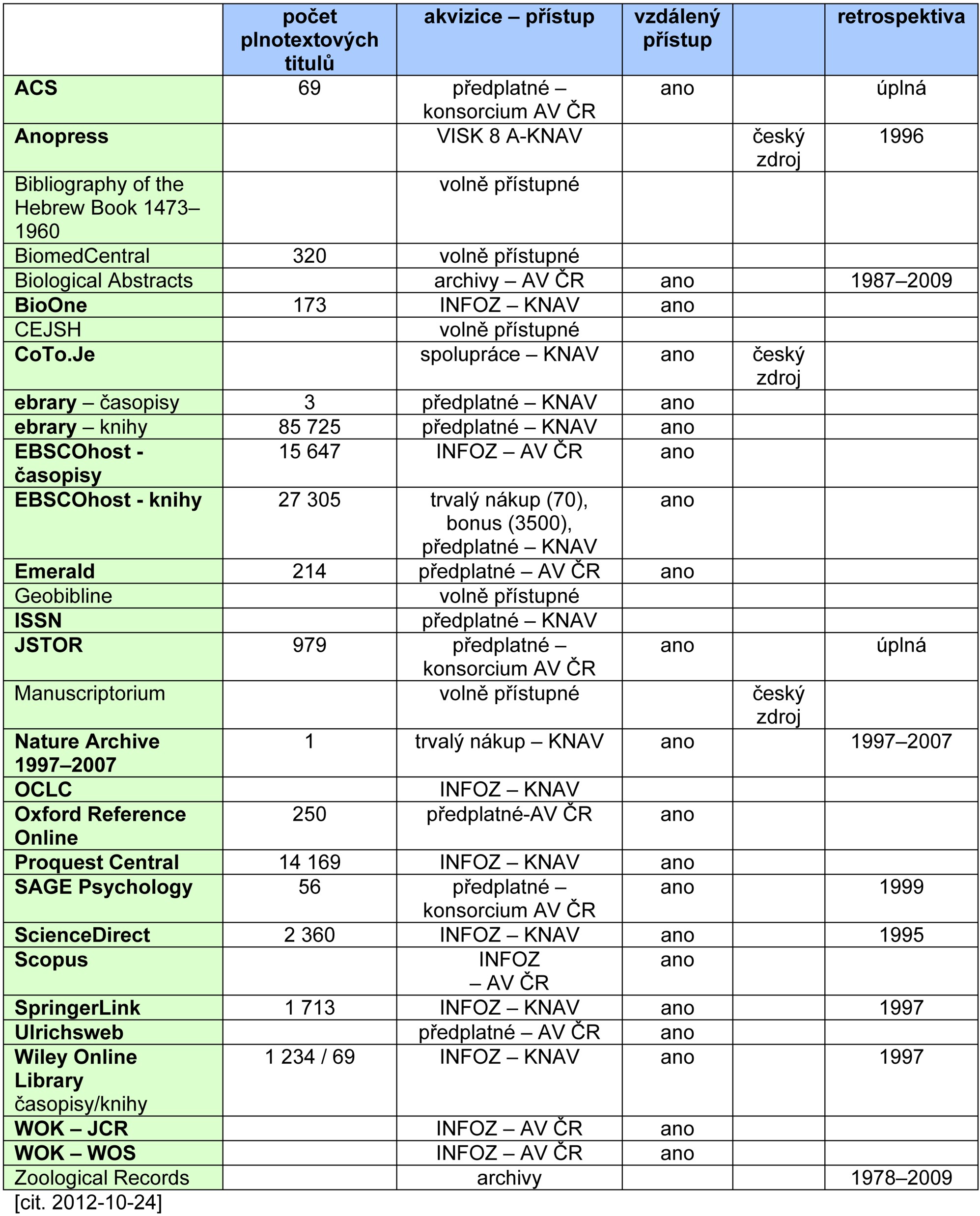 | | počet plnotextových titulů | akvizice – přístup | vzdálený přístup | | retrospektiva |
|---|---|---|---|---|---|
| ACS | 69 | předplatné – konsorcium AV ČR | ano | | úplná |
| Anopress | | VISK 8 A-KNAV | | český zdroj | 1996 |
| Bibliography of the Hebrew Book 1473–1960 | | volně přístupné | | | |
| BiomedCentral | 320 | volně přístupné | | | |
| Biological Abstracts | | archivy – AV ČR | ano | | 1987–2009 |
| BioOne | 173 | INFOZ – KNAV | ano | | |
| CEJSH | | volně přístupné | | | |
| CoTo.Je | | spolupráce – KNAV | ano | český zdroj | |
| ebrary – časopisy | 3 | předplatné – KNAV | ano | | |
| ebrary – knihy | 85 725 | předplatné – KNAV | ano | | |
| EBSCOhost - časopisy | 15 647 | INFOZ – AV ČR | ano | | |
| EBSCOhost - knihy | 27 305 | trvalý nákup (70), bonus (3500), předplatné – KNAV | ano | | |
| Emerald | 214 | předplatné – AV ČR | ano | | |
| Geobibline | | volně přístupné | | | |
| ISSN | | předplatné – KNAV | | | |
| JSTOR | 979 | předplatné – konsorcium AV ČR | ano | | úplná |
| Manuscriptorium | | volně přístupné | | český zdroj | |
| Nature Archive 1997–2007 | 1 | trvalý nákup – KNAV | ano | | 1997–2007 |
| OCLC | | INFOZ – KNAV | | | |
| Oxford Reference Online | 250 | předplatné-AV ČR | ano | | |
| Proquest Central | 14 169 | INFOZ – KNAV | ano | | |
| SAGE Psychology | 56 | předplatné – konsorcium AV ČR | ano | | 1999 |
| ScienceDirect | 2 360 | INFOZ – KNAV | ano | | 1995 |
| Scopus | | INFOZ – AV ČR | ano | | |
| SpringerLink | 1 713 | INFOZ – KNAV | ano | | 1997 |
| Ulrichsweb | | předplatné – AV ČR | ano | | |
| Wiley Online Library časopisy/knihy | 1 234 / 69 | INFOZ – KNAV | ano | | 1997 |
| WOK – JCR | | INFOZ – AV ČR | ano | | |
| WOK – WOS | | INFOZ – AV ČR | ano | | |
| Zoological Records | | archivy | | | 1978–2009 |

[cit. 2012-10-24]